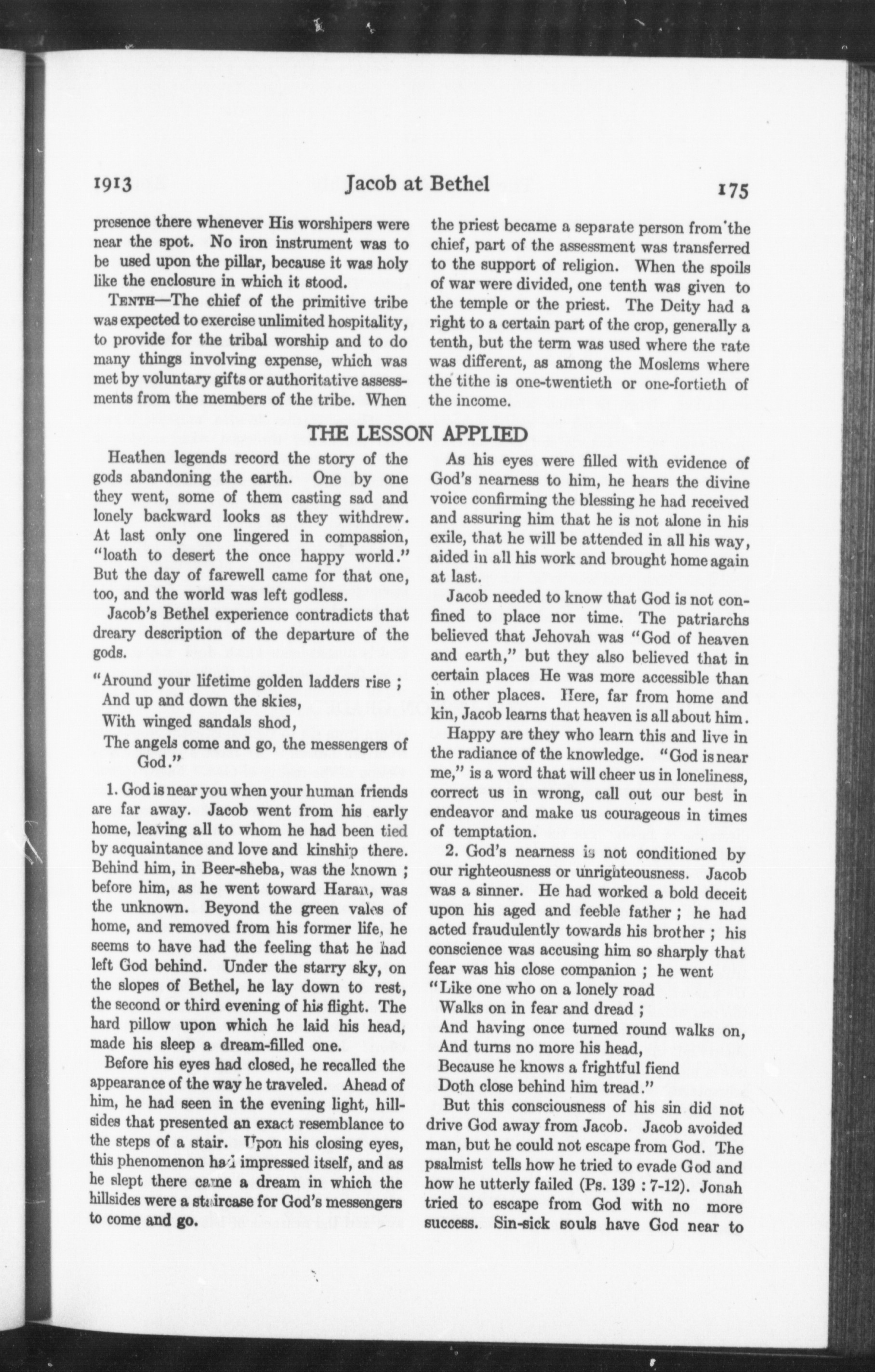 1913 Jacob at Bethel 175

presence there whenever His worshipers were near the spot. No iron instrument was to be used upon the pillar, because it was holy like the enclosure in which it stood.

TENTH—The chief of the primitive tribe was expected to exercise unlimited hospitality, to provide for the tribal worship and to do many things involving expense, which was met by voluntary gifts or authoritative assessments from the members of the tribe. When the priest became a separate person from the chief, part of the assessment was transferred to the support of religion. When the spoils of war were divided, one tenth was given to the temple or the priest. The Deity had a right to a certain part of the crop, generally a tenth, but the term was used where the rate was different, as among the Moslems where the tithe is one-twentieth or one-fortieth of the income.

THE LESSON APPLIED

Heathen legends record the story of the gods abandoning the earth. One by one they went, some of them casting sad and lonely backward looks as they withdrew. At last only one lingered in compassion, "loath to desert the once happy world." But the day of farewell came for that one, too, and the world was left godless.

Jacob's Bethel experience contradicts that dreary description of the departure of the gods.

"Around your lifetime golden ladders rise ;
And up and down the skies,
With winged sandals shod,
The angels come and go, the messengers of God."

1. God is near you when your human friends are far away. Jacob went from his early home, leaving all to whom he had been tied by acquaintance and love and kinship there. Behind him, in Beer-sheba, was the known ; before him, as he went toward Haran, was the unknown. Beyond the green vales of home, and removed from his former life, he seems to have had the feeling that he had left God behind. Under the starry sky, on the slopes of Bethel, he lay down to rest, the second or third evening of his flight. The hard pillow upon which he laid his head, made his sleep a dream-filled one.

Before his eyes had closed, he recalled the appearance of the way he traveled. Ahead of him, he had seen in the evening light, hillsides that presented an exact resemblance to the steps of a stair. Upon his closing eyes, this phenomenon had impressed itself, and as he slept there came a dream in which the hillsides were a staircase for God's messengers to come and go.

As his eyes were filled with evidence of God's nearness to him, he hears the divine voice confirming the blessing he had received and assuring him that he is not alone in his exile, that he will be attended in all his way, aided in all his work and brought home again at last.

Jacob needed to know that God is not confined to place nor time. The patriarchs believed that Jehovah was "God of heaven and earth," but they also believed that in certain places He was more accessible than in other places. Here, far from home and kin, Jacob learns that heaven is all about him.

Happy are they who learn this and live in the radiance of the knowledge. "God is near me," is a word that will cheer us in loneliness, correct us in wrong, call out our best in endeavor and make us courageous in times of temptation.

2. God's nearness is not conditioned by our righteousness or unrighteousness. Jacob was a sinner. He had worked a bold deceit upon his aged and feeble father ; he had acted fraudulently towards his brother ; his conscience was accusing him so sharply that fear was his close companion ; he went
"Like one who on a lonely road
Walks on in fear and dread ;
And having once turned round walks on,
And turns no more his head,
Because he knows a frightful fiend
Doth close behind him tread."

But this consciousness of his sin did not drive God away from Jacob. Jacob avoided man, but he could not escape from God. The psalmist tells how he tried to evade God and how he utterly failed (Ps. 139 : 7-12). Jonah tried to escape from God with no more success. Sin-sick souls have God near to